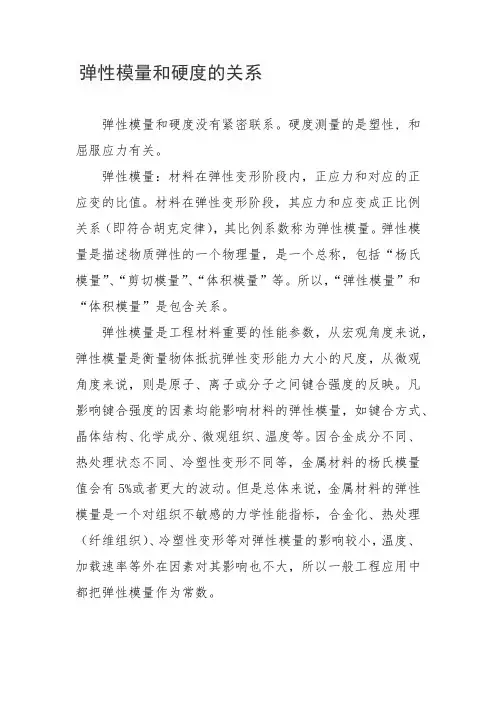 弹性模量和硬度的关系

弹性模量和硬度没有紧密联系。硬度测量的是塑性，和屈服应力有关。

弹性模量：材料在弹性变形阶段内，正应力和对应的正应变的比值。材料在弹性变形阶段，其应力和应变成正比例关系（即符合胡克定律），其比例系数称为弹性模量。弹性模量是描述物质弹性的一个物理量，是一个总称，包括“杨氏模量”、“剪切模量”、“体积模量”等。所以，“弹性模量”和“体积模量”是包含关系。

弹性模量是工程材料重要的性能参数，从宏观角度来说，弹性模量是衡量物体抵抗弹性变形能力大小的尺度，从微观角度来说，则是原子、离子或分子之间键合强度的反映。凡影响键合强度的因素均能影响材料的弹性模量，如键合方式、晶体结构、化学成分、微观组织、温度等。因合金成分不同、热处理状态不同、冷塑性变形不同等，金属材料的杨氏模量值会有5%或者更大的波动。但是总体来说，金属材料的弹性模量是一个对组织不敏感的力学性能指标，合金化、热处理（纤维组织）、冷塑性变形等对弹性模量的影响较小，温度、加载速率等外在因素对其影响也不大，所以一般工程应用中都把弹性模量作为常数。